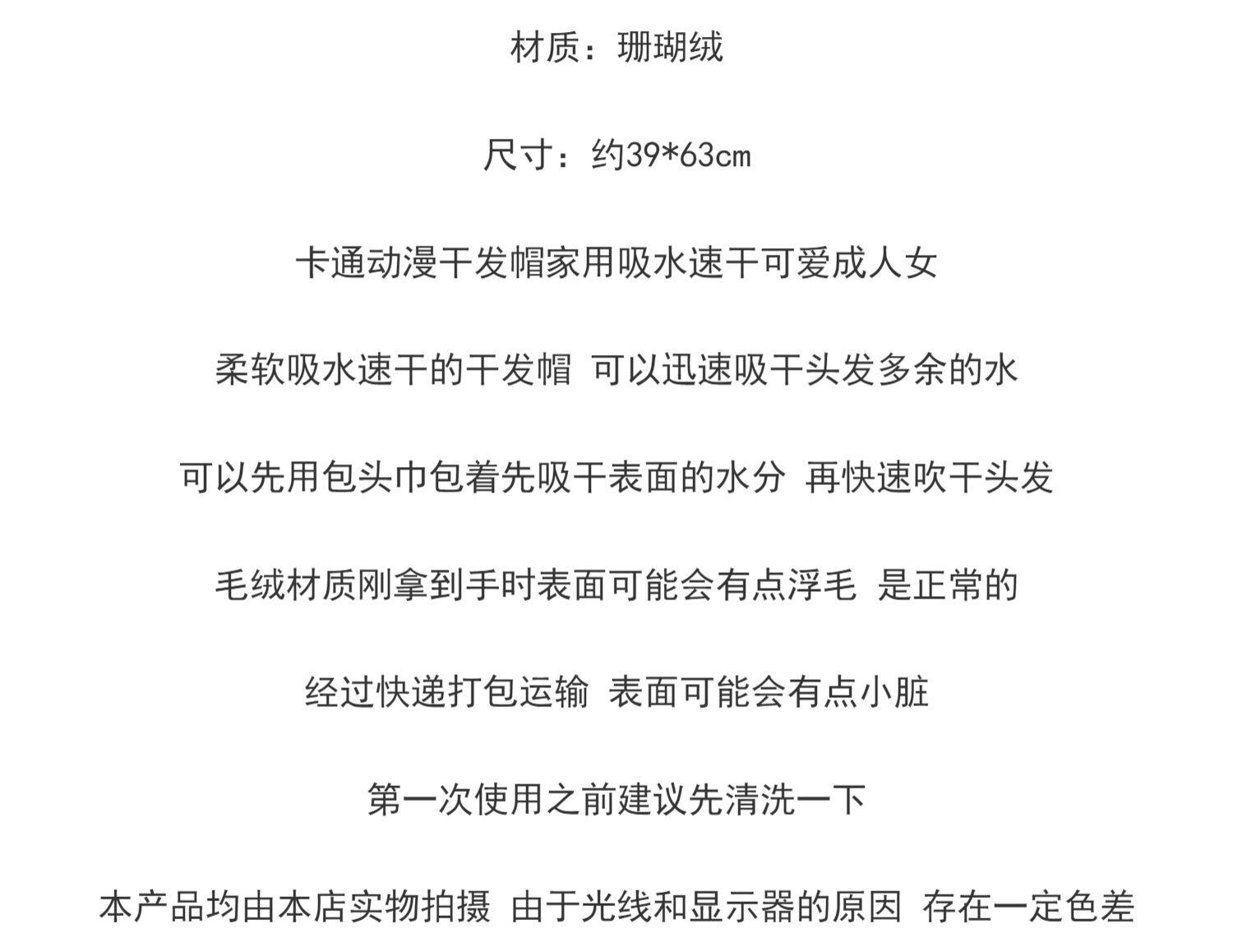 材质：珊瑚绒

尺寸：约39*63cm

卡通动漫干发帽家用吸水速干可爱成人女

柔软吸水速干的干发帽 可以迅速吸干头发多余的水

可以先用包头巾包着先吸干表面的水分 再快速吹干头发

毛绒材质刚拿到手时表面可能会有点浮毛 是正常的

经过快递打包运输 表面可能会有点小脏

第一次使用之前建议先清洗一下

本产品均由本店实物拍摄 由于光线和显示器的原因 存在一定色差